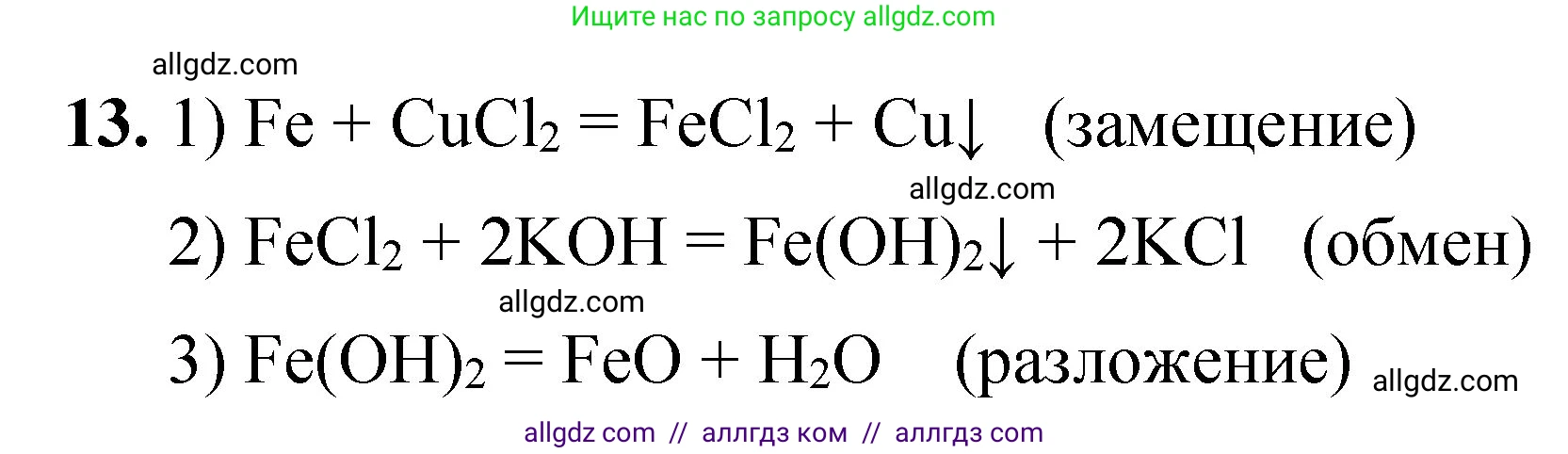 Ищите нас по запросу allgdz.com

allgdz.com

**13.** 1) $Fe + CuCl_2 = FeCl_2 + Cu\downarrow$ (замещение)

allgdz.com

2) $FeCl_2 + 2KOH = Fe(OH)_2\downarrow + 2KCl$ (обмен)

allgdz.com

3) $Fe(OH)_2 = FeO + H_2O$ (разложение) allgdz.com

allgdz com // аллгдз ком // аллгдз com